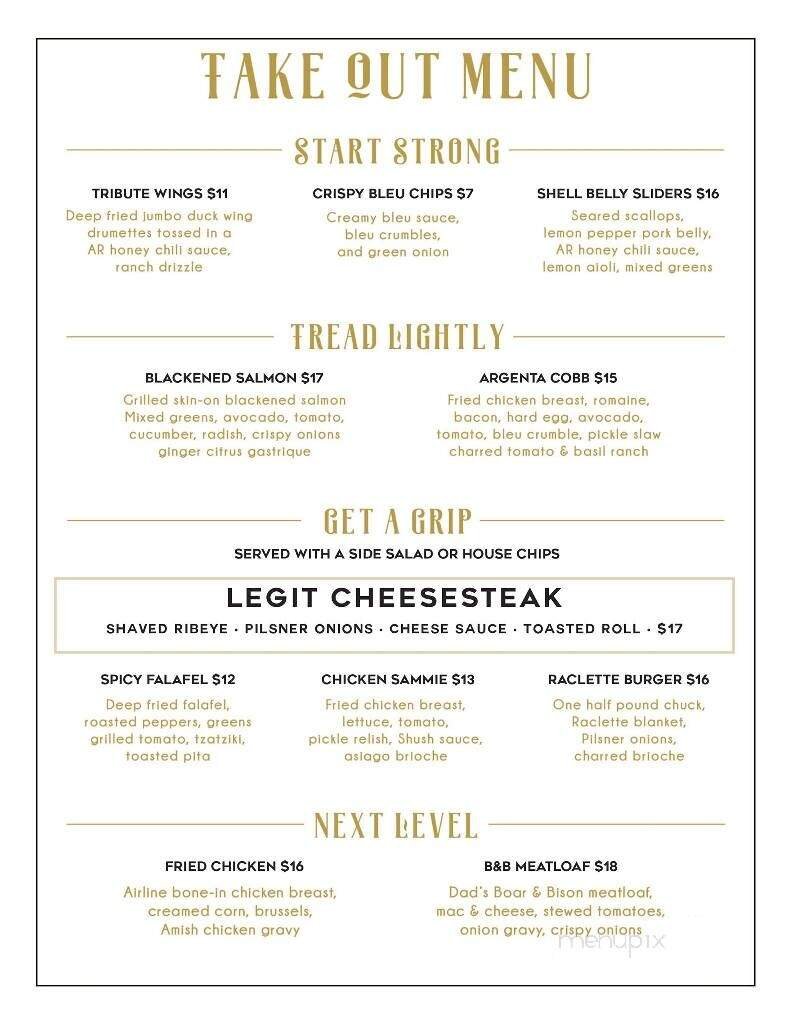 TAKE OUT MENU

START STRONG

TRIBUTE WINGS $11
Deep fried jumbo duck wing drumettes tossed in a AR honey chili sauce, ranch drizzle

CRISPY BLEU CHIPS $7
Creamy bleu sauce, bleu crumbles, and green onion

SHELL BELLY SLIDERS $16
Seared scallops, lemon pepper pork belly, AR honey chili sauce, lemon aioli, mixed greens

TREAD LIGHTLY

BLACKENED SALMON $17
Grilled skin-on blackened salmon Mixed greens, avocado, tomato, cucumber, radish, crispy onions ginger citrus gastrique

ARGENTA COBB $15
Fried chicken breast, romaine, bacon, hard egg, avocado, tomato, bleu crumble, pickle slaw charred tomato & basil ranch

GET A GRIP

SERVED WITH A SIDE SALAD OR HOUSE CHIPS

LEGIT CHEESESTEAK
SHAVED RIBEYE · PILSNER ONIONS · CHEESE SAUCE · TOASTED ROLL · $17

SPICY FALAFEL $12
Deep fried falafel, roasted peppers, greens grilled tomato, tzatziki, toasted pita

CHICKEN SAMMIE $13
Fried chicken breast, lettuce, tomato, pickle relish, Shush sauce, asiago brioche

RACLETTE BURGER $16
One half pound chuck, Raclette blanket, Pilsner onions, charred brioche

NEXT LEVEL

FRIED CHICKEN $16
Airline bone-in chicken breast, creamed corn, brussels, Amish chicken gravy

B&B MEATLOAF $18
Dad's Boar & Bison meatloaf, mac & cheese, stewed tomatoes, onion gravy, crispy onions

menupix